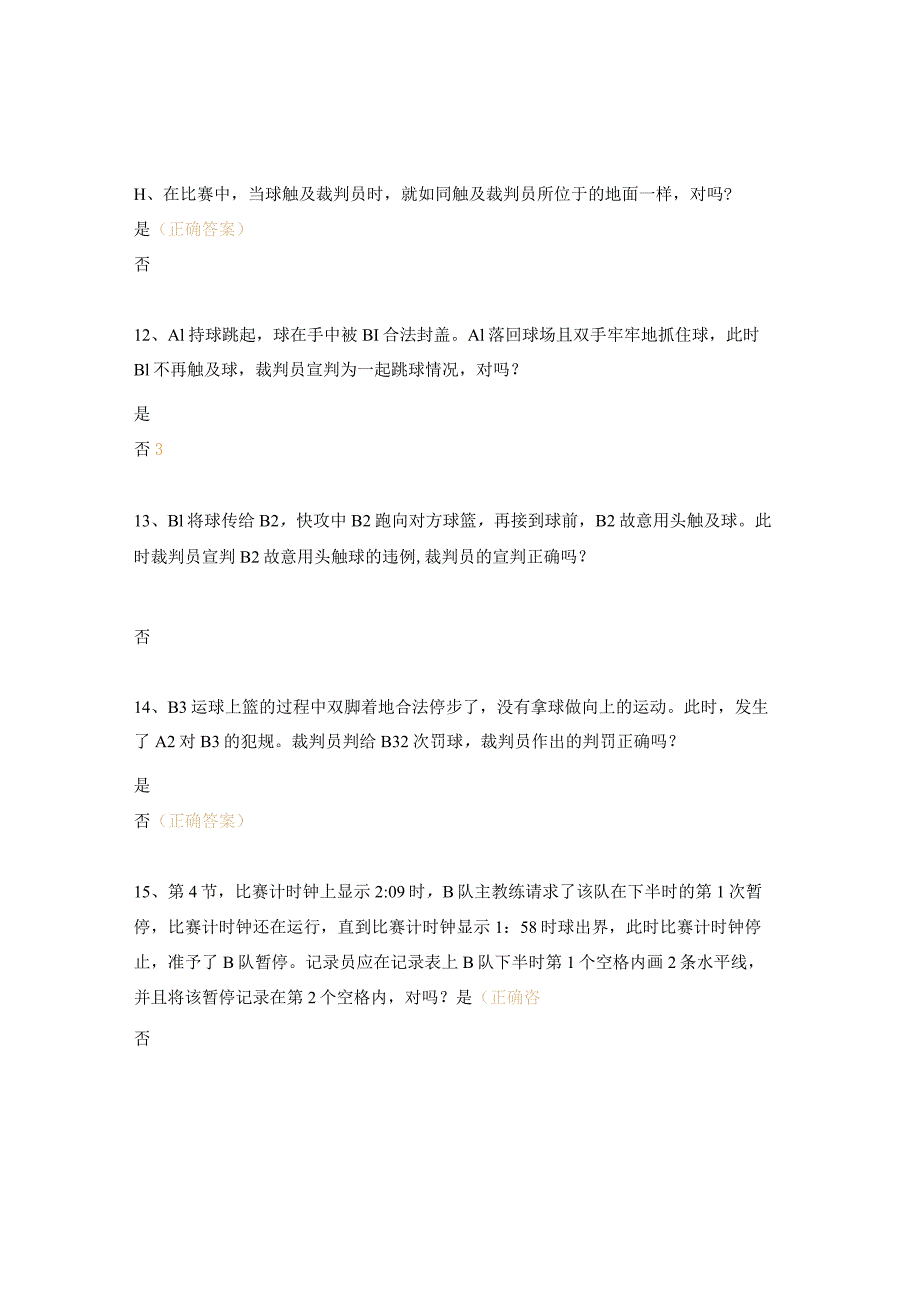 H、在比赛中，当球触及裁判员时，就如同触及裁判员所位于的地面一样，对吗?
是（正确答案）

否

12、Al 持球跳起，球在手中被 BI 合法封盖。Al 落回球场且双手牢牢地抓住球，此时 Bl 不再触及球，裁判员宣判为一起跳球情况，对吗？

是

否 3

13、Bl 将球传给 B2，快攻中 B2 跑向对方球篮，再接到球前，B2 故意用头触及球。此时裁判员宣判 B2 故意用头触球的违例, 裁判员的宣判正确吗？

否

14、B3 运球上篮的过程中双脚着地合法停步了，没有拿球做向上的运动。此时，发生了 A2 对 B3 的犯规。裁判员判给 B32 次罚球，裁判员作出的判罚正确吗？

是

否（正确答案）

15、第 4 节，比赛计时钟上显示 2:09 时，B 队主教练请求了该队在下半时的第 1 次暂停，比赛计时钟还在运行，直到比赛计时钟显示 1：58 时球出界，此时比赛计时钟停止，准予了 B 队暂停。记录员应在记录表上 B 队下半时第 1 个空格内画 2 条水平线，并且将该暂停记录在第 2 个空格内，对吗？是（正确咨

否